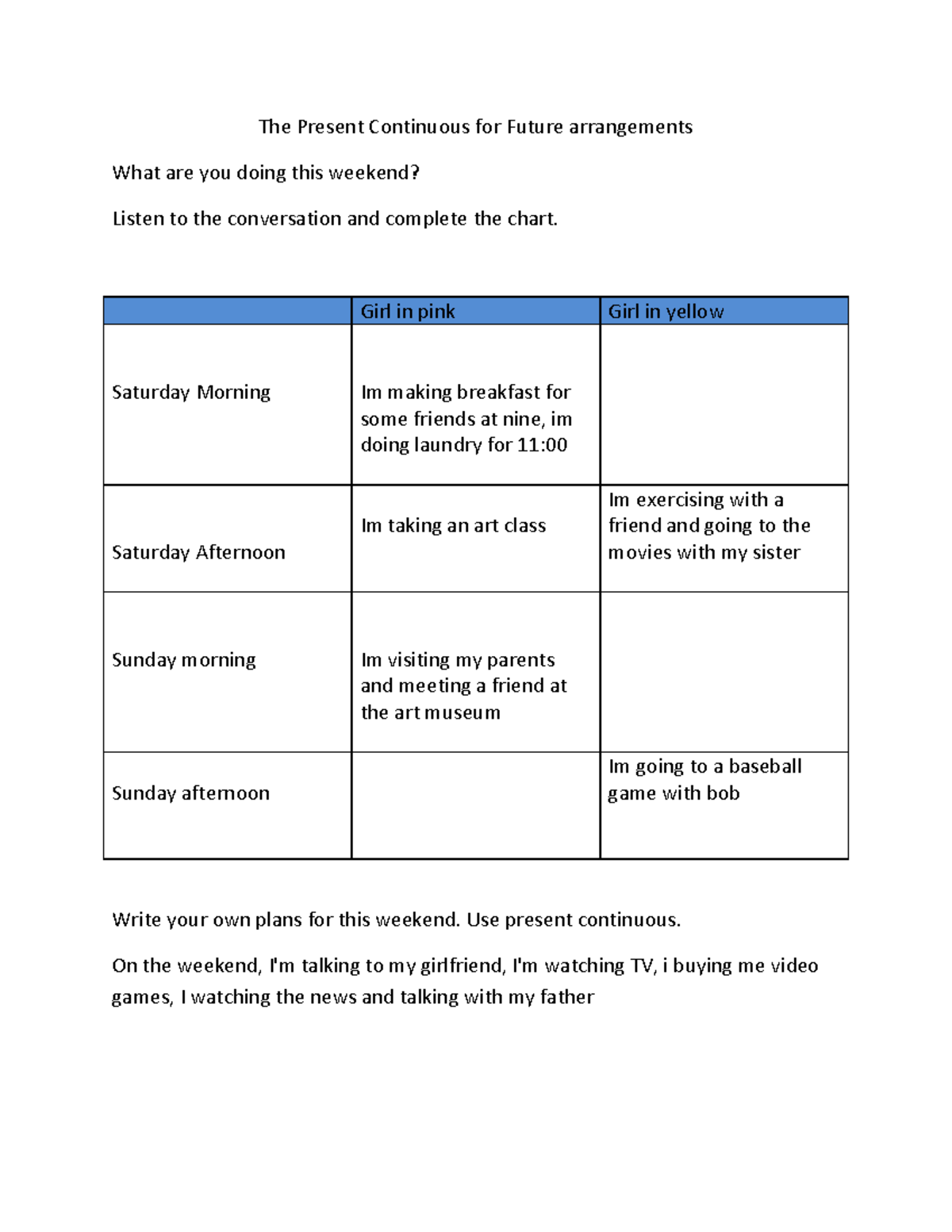 The Present Continuous for Future arrangements

What are you doing this weekend?

Listen to the conversation and complete the chart.

| | Girl in pink | Girl in yellow |
|---|---|---|
| Saturday Morning | Im making breakfast for some friends at nine, im doing laundry for 11:00 | |
| Saturday Afternoon | Im taking an art class | Im exercising with a friend and going to the movies with my sister |
| Sunday morning | Im visiting my parents and meeting a friend at the art museum | |
| Sunday afternoon | | Im going to a baseball game with bob |

Write your own plans for this weekend. Use present continuous.

On the weekend, I'm talking to my girlfriend, I'm watching TV, i buying me video games, I watching the news and talking with my father